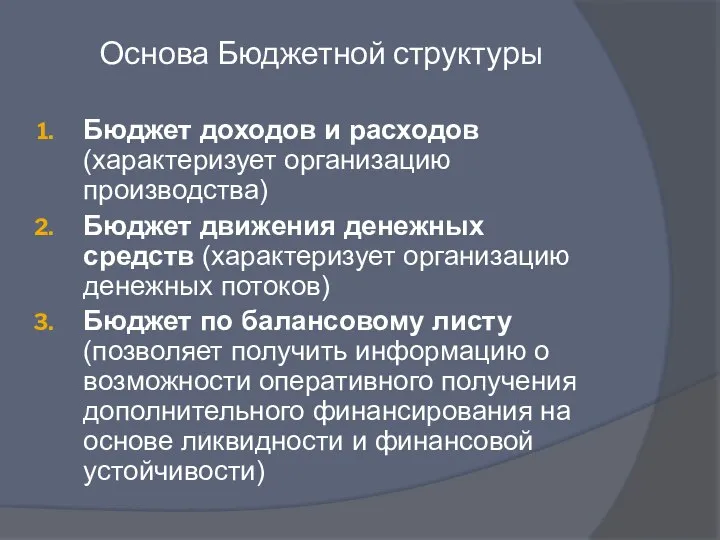 Основа Бюджетной структуры

1. Бюджет доходов и расходов (характеризует организацию производства)
2. Бюджет движения денежных средств (характеризует организацию денежных потоков)
3. Бюджет по балансовому листу (позволяет получить информацию о возможности оперативного получения дополнительного финансирования на основе ликвидности и финансовой устойчивости)